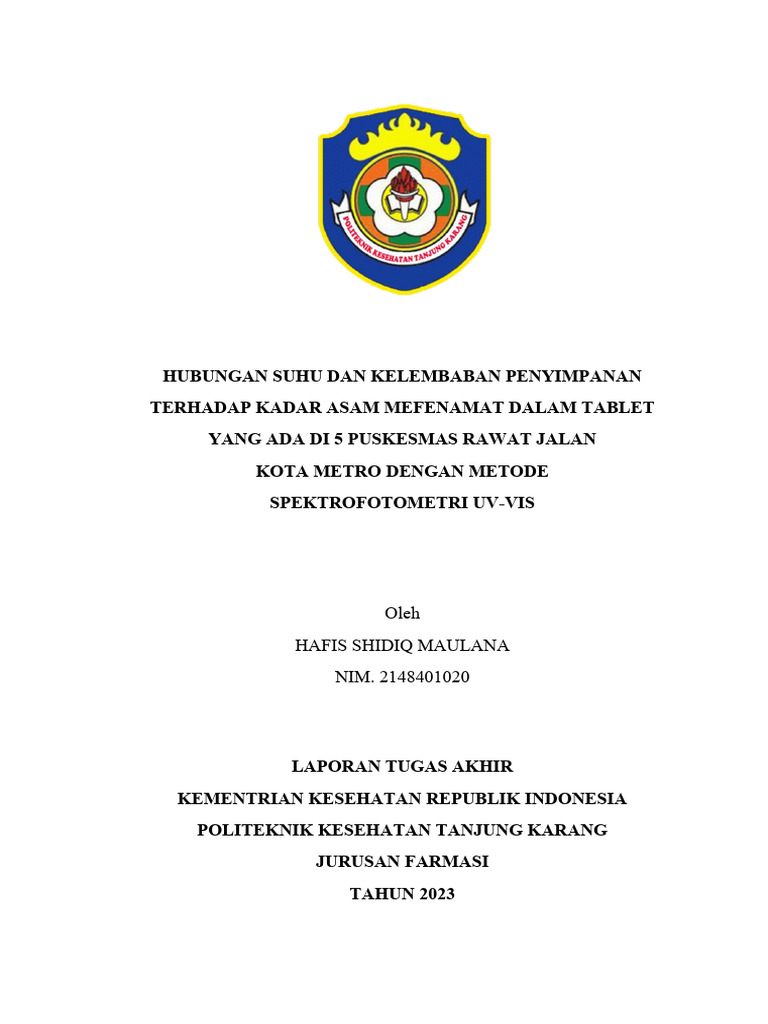 POLITEKNIK KESEHATAN TANJUNG KARANG

HUBUNGAN SUHU DAN KELEMBABAN PENYIMPANAN TERHADAP KADAR ASAM MEFENAMAT DALAM TABLET YANG ADA DI 5 PUSKESMAS RAWAT JALAN KOTA METRO DENGAN METODE SPEKTROFOTOMETRI UV-VIS

Oleh
HAFIS SHIDIQ MAULANA
NIM. 2148401020

LAPORAN TUGAS AKHIR
KEMENTRIAN KESEHATAN REPUBLIK INDONESIA
POLITEKNIK KESEHATAN TANJUNG KARANG
JURUSAN FARMASI
TAHUN 2023